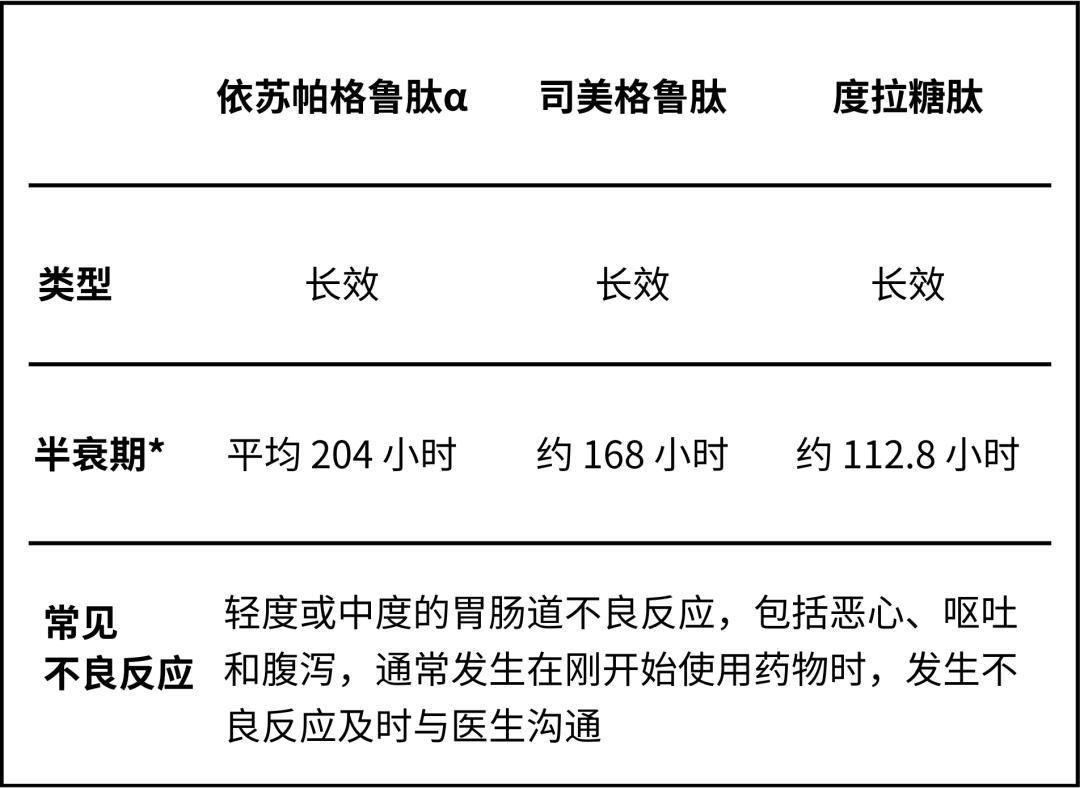 |  | 依苏帕格鲁肽α | 司美格鲁肽 | 度拉糖肽 |
|---|---|---|---|
| 类型 | 长效 | 长效 | 长效 |
| 半衰期* | 平均204小时 | 约168小时 | 约112.8小时 |
| 常见不良反应 | 轻度或中度的胃肠道不良反应，包括恶心、呕吐和腹泻，通常发生在刚开始使用药物时，发生不良反应及时与医生沟通 |  |  |